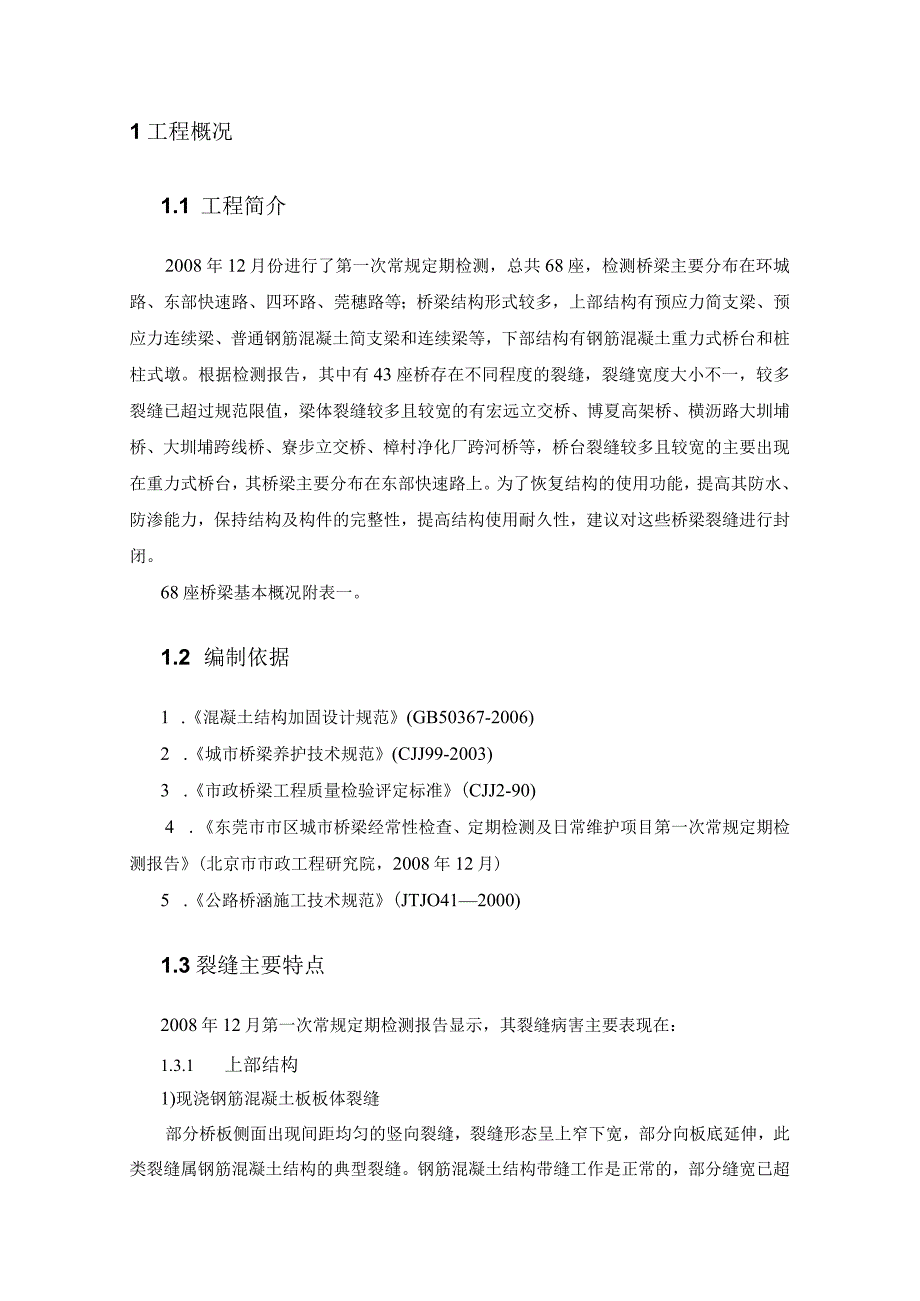 1 工程概况

1.1 工程简介

2008年12月份进行了第一次常规定期检测，总共68座，检测桥梁主要分布在环城路、东部快速路、四环路、莞穗路等；桥梁结构形式较多，上部结构有预应力简支梁、预应力连续梁、普通钢筋混凝土简支梁和连续梁等，下部结构有钢筋混凝土重力式桥台和桩柱式墩。根据检测报告，其中有43座桥存在不同程度的裂缝，裂缝宽度大小不一，较多裂缝已超过规范限值，梁体裂缝较多且较宽的有宏远立交桥、博夏高架桥、横沥路大圳埔桥、大圳埔跨线桥、寮步立交桥、樟村净化厂跨河桥等，桥台裂缝较多且较宽的主要出现在重力式桥台，其桥梁主要分布在东部快速路上。为了恢复结构的使用功能，提高其防水、防渗能力，保持结构及构件的完整性，提高结构使用耐久性，建议对这些桥梁裂缝进行封闭。

68座桥梁基本概况附表一。

1.2 编制依据

1 .《混凝土结构加固设计规范》(GB50367-2006)

2 .《城市桥梁养护技术规范》(CJJ99-2003)

3 .《市政桥梁工程质量检验评定标准》(CJJ2-90)

4 .《东莞市市区城市桥梁经常性检查、定期检测及日常维护项目第一次常规定期检测报告》(北京市市政工程研究院，2008年12月)

5 .《公路桥涵施工技术规范》(JTJO41—2000)

1.3 裂缝主要特点

2008年12月第一次常规定期检测报告显示，其裂缝病害主要表现在：

1.3.1 上部结构

1)现浇钢筋混凝土板板体裂缝

部分桥板侧面出现间距均匀的竖向裂缝，裂缝形态呈上窄下宽，部分向板底延伸，此类裂缝属钢筋混凝土结构的典型裂缝。钢筋混凝土结构带缝工作是正常的，部分缝宽已超